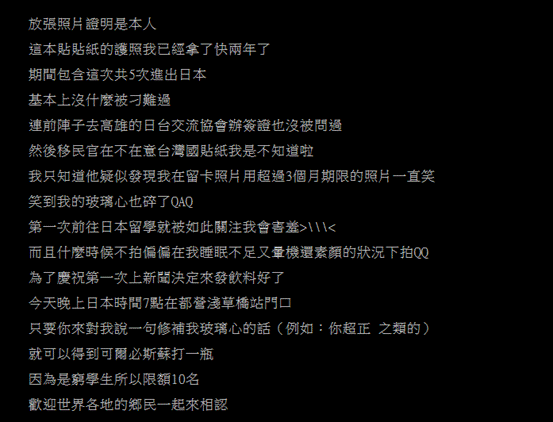 放張照片證明是本人
這本貼貼紙的護照我已經拿了快兩年了
期間包含這次共5次進出日本
基本上沒什麼被刁難過
連前陣子去高雄的日台交流協會辦簽證也沒被問過
然後移民官在不在意台灣國貼紙我是不知道啦
我只知道他疑似發現我在留卡照片用超過3個月期限的照片一直笑
笑到我的玻璃心也碎了QAQ
第一次前往日本留學就被如此關注我會害羞>\\\<
而且什麼時候不拍偏偏在我睡眠不足又暈機還素顏的狀況下拍QQ
為了慶祝第一次上新聞決定來發飲料好了
今天晚上日本時間7點在都營淺草橋站門口
只要你來對我說一句修補我玻璃心的話（例如：你超正 之類的）
就可以得到可爾必斯蘇打一瓶
因為是窮學生所以限額10名
歡迎世界各地的鄉民一起來相認